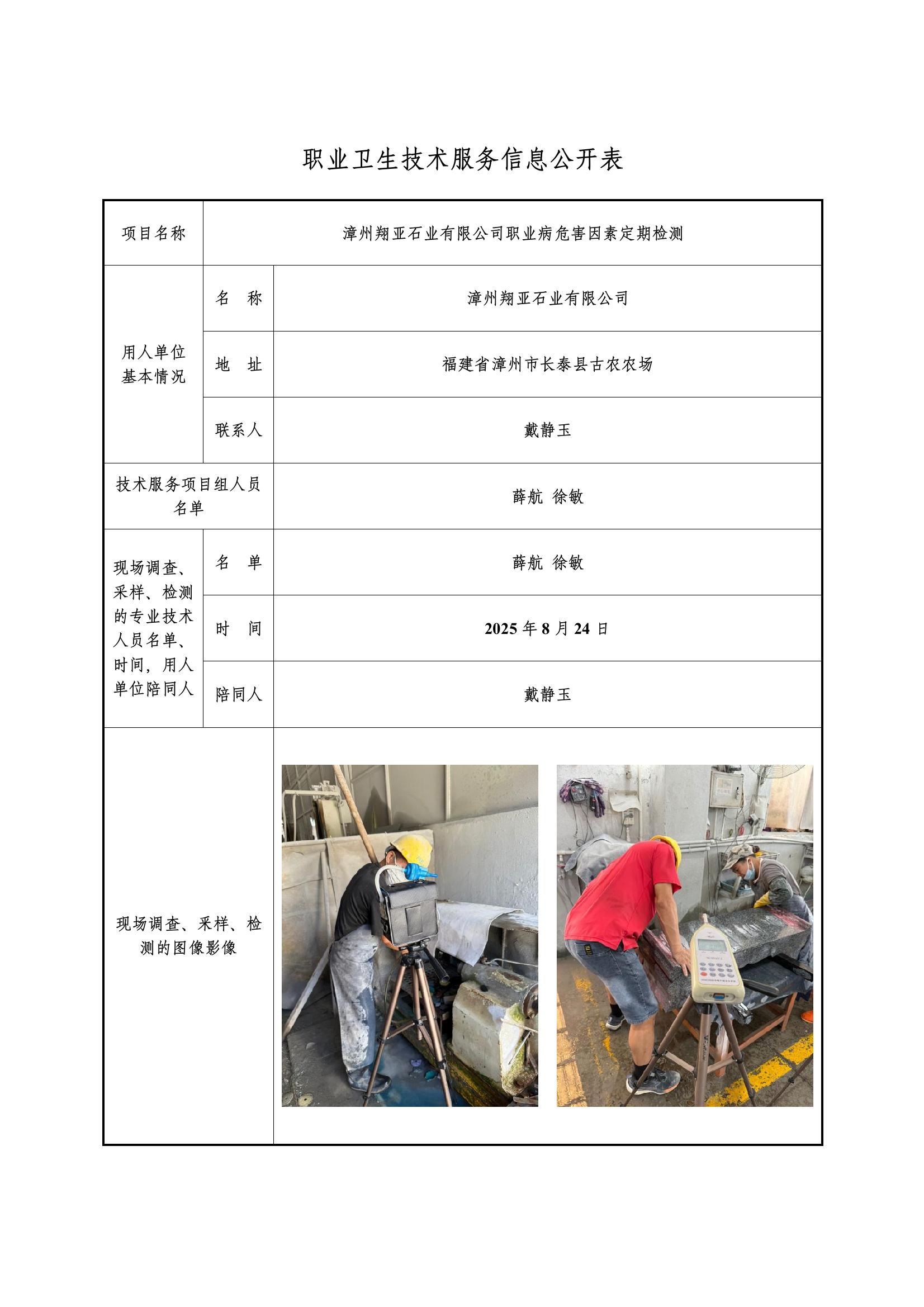 职业卫生技术服务信息公开表

| 项目名称 | 漳州翔亚石业有限公司职业病危害因素定期检测 | |
|---|---|---|
| 用人单位基本情况 | 名　称 | 漳州翔亚石业有限公司 |
| | 地　址 | 福建省漳州市长泰县古农农场 |
| | 联系人 | 戴静玉 |
| 技术服务项目组人员名单 | | 薛航 徐敏 |
| 现场调查、采样、检测的专业技术人员名单、时间，用人单位陪同人 | 名　单 | 薛航 徐敏 |
| | 时　间 | 2025 年 8 月 24 日 |
| | 陪同人 | 戴静玉 |
| 现场调查、采样、检测的图像影像 | | |